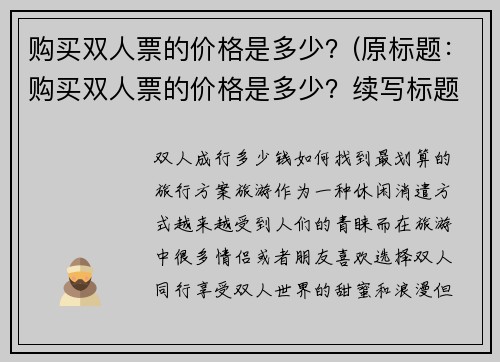 购买双人票的价格是多少？(原标题：购买双人票的价格是多少？续写标题

双人成行多少钱如何找到最划算的旅行方案旅游作为一种休闲消遣方式越来越受到人们的青睐而在旅游中很多情侣或者朋友喜欢选择双人同行享受双人世界的甜蜜和浪漫但